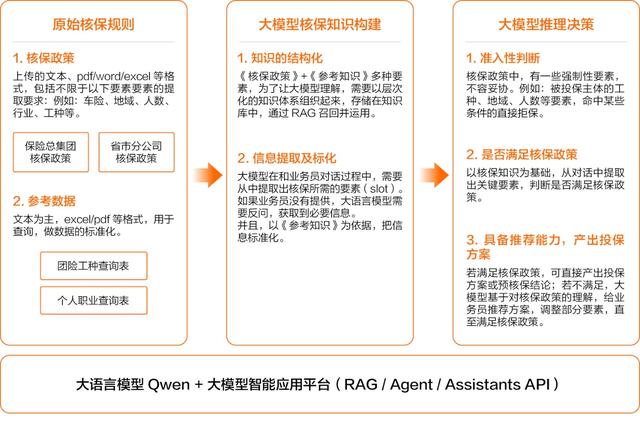 原始核保规则

1. 核保政策

上传的文本、pdf/word/excel 等格式，包括不限于以下要素要素的提取要求：例如：车险、地域、人数、行业、工种等。

保险总集团核保政策

省市分公司核保政策

2. 参考数据

文本为主，excel/pdf 等格式，用于查询，做数据的标准化。

团险工种查询表

个人职业查询表

大模型核保知识构建

1. 知识的结构化

《核保政策》+《参考知识》多种要素，为了让大模型理解，需要以层次化的知识体系组织起来，存储在知识库中，通过 RAG 召回并运用。

2. 信息提取及标化

大模型在和业务员对话过程中，需要从中提取出核保所需的要素（slot）。如果业务员没有提供，大语言模型需要反问，获取到必要信息。
并且，以《参考知识》为依据，把信息标准化。

大模型推理决策

1. 准入性判断

核保政策中，有一些强制性要素，不容妥协。例如：被投保主体的工种、地域、人数等要素，命中某些条件的直接拒保。

2. 是否满足核保政策

以核保知识为基础，从对话中提取出关键要素，判断是否满足核保政策。

3. 具备推荐能力，产出投保方案

若满足核保政策，可直接产出投保方案或预核保结论；若不满足，大模型基于对核保政策的理解，给业务员推荐方案，调整部分要素，直至满足核保政策。

大语言模型 Qwen + 大模型智能应用平台（RAG / Agent / Assistants API）